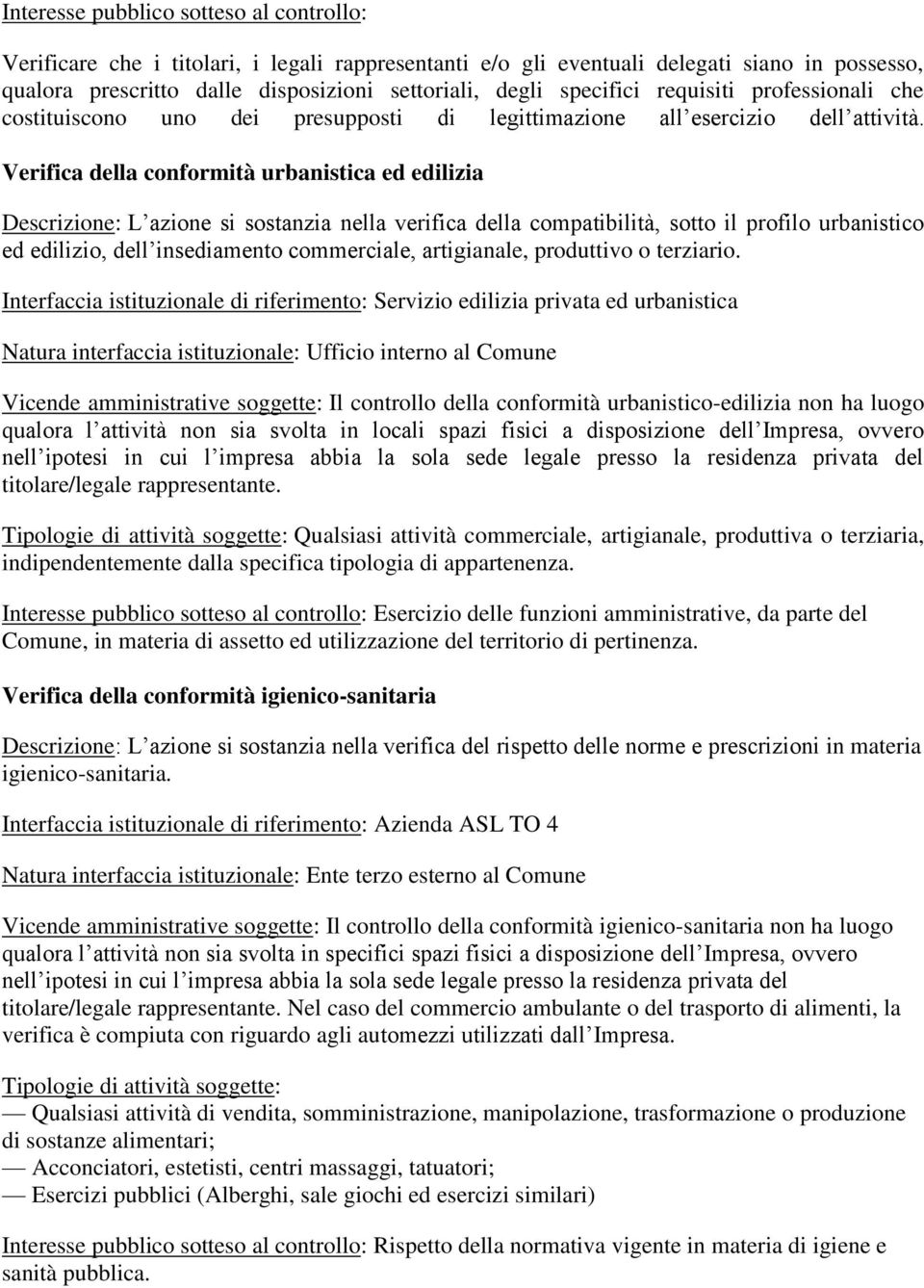 Interesse pubblico sotteso al controllo:

Verificare che i titolari, i legali rappresentanti e/o gli eventuali delegati siano in possesso, qualora prescritto dalle disposizioni settoriali, degli specifici requisiti professionali che costituiscono uno dei presupposti di legittimazione all esercizio dell attività. Verifica della conformità urbanistica ed edilizia

Descrizione: L azione si sostanzia nella verifica della compatibilità, sotto il profilo urbanistico ed edilizio, dell insediamento commerciale, artigianale, produttivo o terziario.

Interfaccia istituzionale di riferimento: Servizio edilizia privata ed urbanistica

Natura interfaccia istituzionale: Ufficio interno al Comune

Vicende amministrative soggette: Il controllo della conformità urbanistico-edilizia non ha luogo qualora l attività non sia svolta in locali spazi fisici a disposizione dell Impresa, ovvero nell ipotesi in cui l impresa abbia la sola sede legale presso la residenza privata del titolare/legale rappresentante.

Tipologie di attività soggette: Qualsiasi attività commerciale, artigianale, produttiva o terziaria, indipendentemente dalla specifica tipologia di appartenenza.

Interesse pubblico sotteso al controllo: Esercizio delle funzioni amministrative, da parte del Comune, in materia di assetto ed utilizzazione del territorio di pertinenza.

Verifica della conformità igienico-sanitaria

Descrizione: L azione si sostanzia nella verifica del rispetto delle norme e prescrizioni in materia igienico-sanitaria.

Interfaccia istituzionale di riferimento: Azienda ASL TO 4

Natura interfaccia istituzionale: Ente terzo esterno al Comune

Vicende amministrative soggette: Il controllo della conformità igienico-sanitaria non ha luogo qualora l attività non sia svolta in specifici spazi fisici a disposizione dell Impresa, ovvero nell ipotesi in cui l impresa abbia la sola sede legale presso la residenza privata del titolare/legale rappresentante. Nel caso del commercio ambulante o del trasporto di alimenti, la verifica è compiuta con riguardo agli automezzi utilizzati dall Impresa.

Tipologie di attività soggette:
— Qualsiasi attività di vendita, somministrazione, manipolazione, trasformazione o produzione di sostanze alimentari;
— Acconciatori, estetisti, centri massaggi, tatuatori;
— Esercizi pubblici (Alberghi, sale giochi ed esercizi similari)

Interesse pubblico sotteso al controllo: Rispetto della normativa vigente in materia di igiene e sanità pubblica.